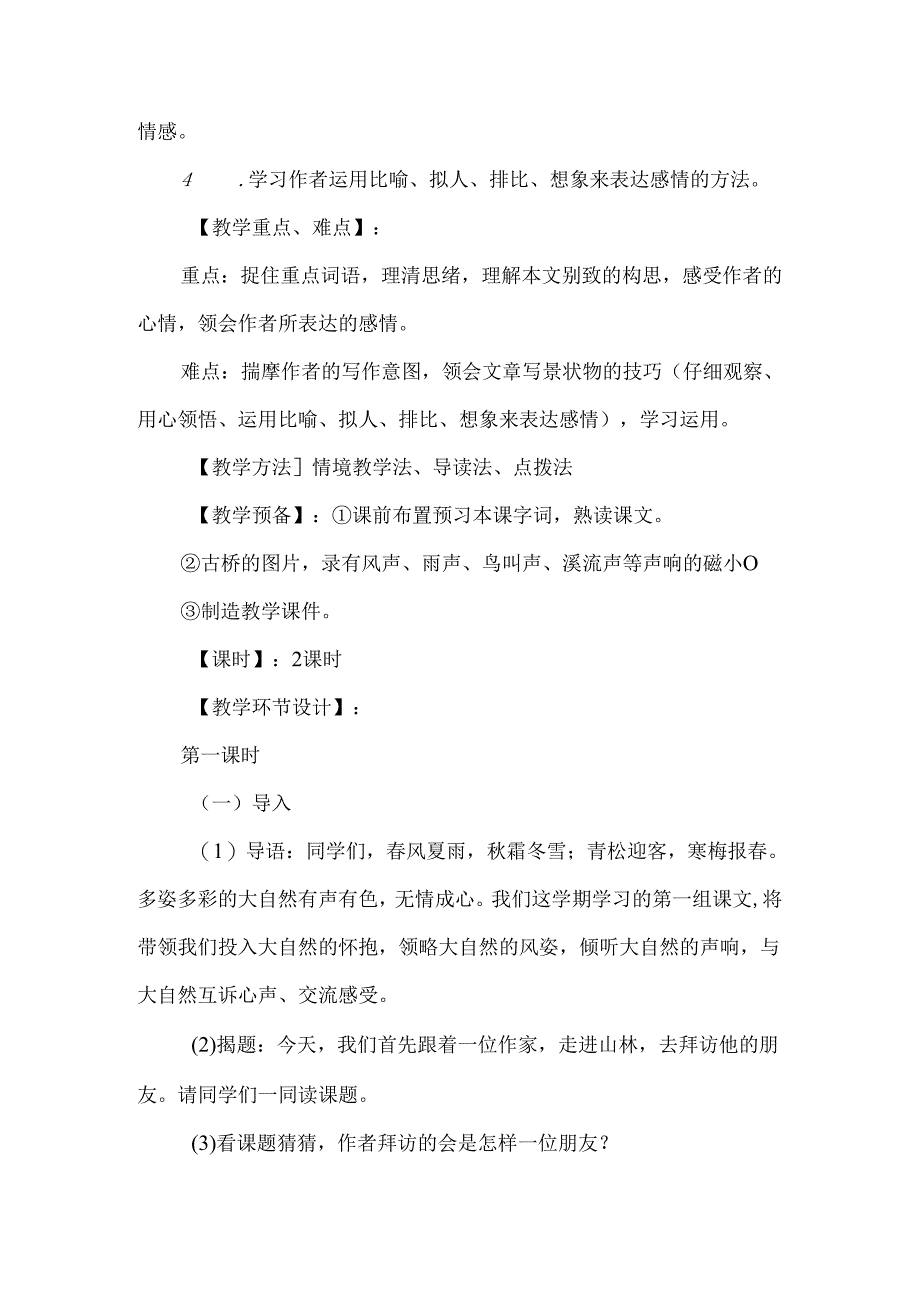 情感。

4　.学习作者运用比喻、拟人、排比、想象来表达感情的方法。

【教学重点、难点】：

重点：捉住重点词语，理清思绪，理解本文别致的构思，感受作者的心情，领会作者所表达的感情。

难点：揣摩作者的写作意图，领会文章写景状物的技巧（仔细观察、用心领悟、运用比喻、拟人、排比、想象来表达感情），学习运用。

【教学方法］情境教学法、导读法、点拨法

【教学预备】：①课前布置预习本课字词，熟读课文。

②古桥的图片，录有风声、雨声、鸟叫声、溪流声等声响的磁小O

③制造教学课件。

【课时】：2课时

【教学环节设计】：

第一课时

（一）导入

（1）导语：同学们，春风夏雨，秋霜冬雪；青松迎客，寒梅报春。多姿多彩的大自然有声有色，无情成心。我们这学期学习的第一组课文,将带领我们投入大自然的怀抱，领略大自然的风姿，倾听大自然的声响，与大自然互诉心声、交流感受。

(2)揭题：今天，我们首先跟着一位作家，走进山林，去拜访他的朋友。请同学们一同读课题。

(3)看课题猜猜，作者拜访的会是怎样一位朋友？